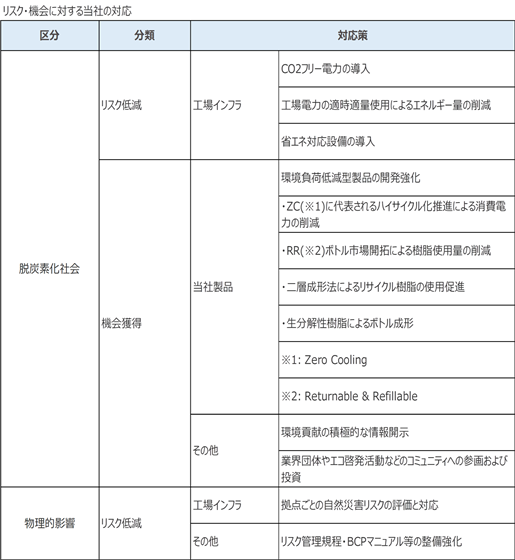 リスク・機会に対する当社の対応

| 区分 | 分類 | 対応策 | |
|---|---|---|---|
| 脱炭素化社会 | リスク低減 | 工場インフラ | CO2フリー電力の導入 |
| | | | 工場電力の適時適量使用によるエネルギー量の削減 |
| | | | 省エネ対応設備の導入 |
| | 機会獲得 | 当社製品 | 環境負荷低減型製品の開発強化 |
| | | | ・ZC(※1)に代表されるハイサイクル化推進による消費電力の削減 |
| | | | ・RR(※2)ボトル市場開拓による樹脂使用量の削減 |
| | | | ・二層成形法によるリサイクル樹脂の使用促進 |
| | | | ・生分解性樹脂によるボトル成形 |
| | | | ※1: Zero Cooling |
| | | | ※2: Returnable & Refillable |
| | | その他 | 環境貢献の積極的な情報開示 |
| | | | 業界団体やエコ啓発活動などのコミュニティへの参画および投資 |
| 物理的影響 | リスク低減 | 工場インフラ | 拠点ごとの自然災害リスクの評価と対応 |
| | | その他 | リスク管理規程・BCPマニュアル等の整備強化 |